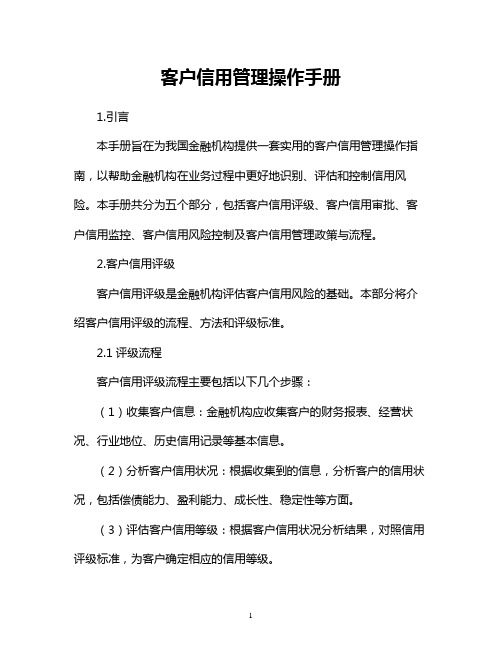 客户信用管理操作手册

1.引言

本手册旨在为我国金融机构提供一套实用的客户信用管理操作指南，以帮助金融机构在业务过程中更好地识别、评估和控制信用风险。本手册共分为五个部分，包括客户信用评级、客户信用审批、客户信用监控、客户信用风险控制及客户信用管理政策与流程。

2.客户信用评级

客户信用评级是金融机构评估客户信用风险的基础。本部分将介绍客户信用评级的流程、方法和评级标准。

2.1 评级流程

客户信用评级流程主要包括以下几个步骤：

（1）收集客户信息：金融机构应收集客户的财务报表、经营状况、行业地位、历史信用记录等基本信息。

（2）分析客户信用状况：根据收集到的信息，分析客户的信用状况，包括偿债能力、盈利能力、成长性、稳定性等方面。

（3）评估客户信用等级：根据客户信用状况分析结果，对照信用评级标准，为客户确定相应的信用等级。

1